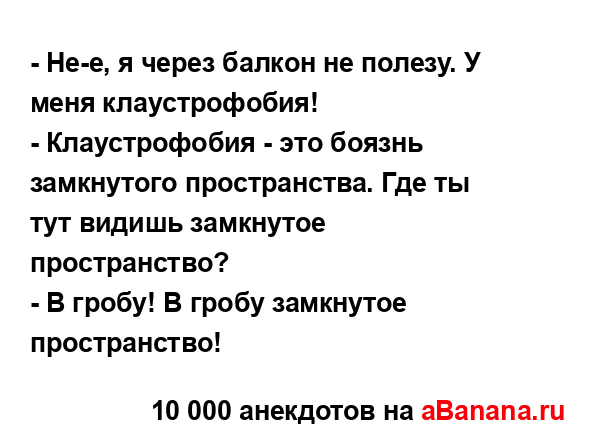 - Не-е, я через балкон не полезу. У меня клаустрофобия!
- Клаустрофобия - это боязнь замкнутого пространства. Где ты тут видишь замкнутое пространство?
- В гробу! В гробу замкнутое пространство!

10 000 анекдотов на aBanana.ru